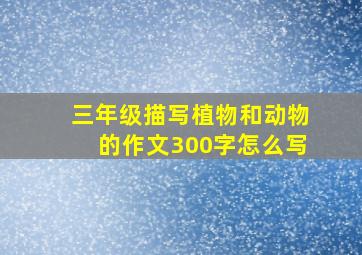 三年级描写植物和动物的作文300字怎么写